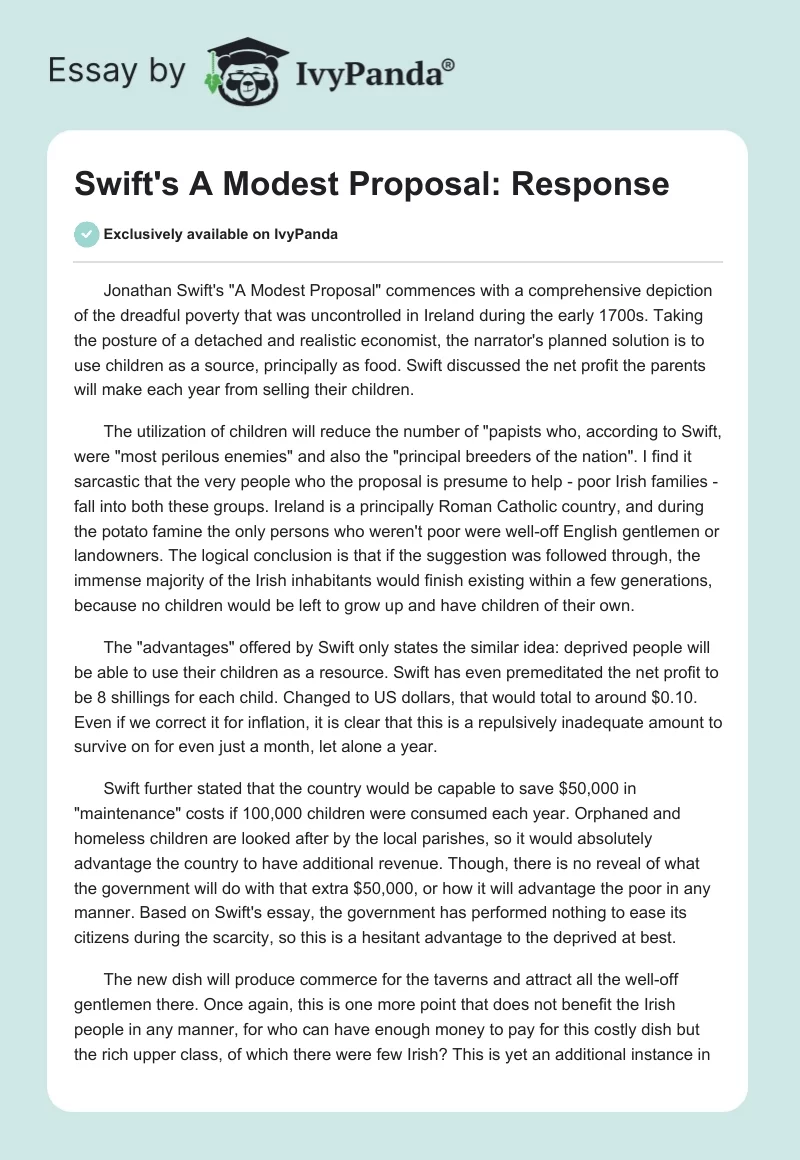 Essay by IvyPanda®

Swift's A Modest Proposal: Response

Exclusively available on IvyPanda

Jonathan Swift's "A Modest Proposal" commences with a comprehensive depiction of the dreadful poverty that was uncontrolled in Ireland during the early 1700s. Taking the posture of a detached and realistic economist, the narrator's planned solution is to use children as a source, principally as food. Swift discussed the net profit the parents will make each year from selling their children.

The utilization of children will reduce the number of "papists who, according to Swift, were "most perilous enemies" and also the "principal breeders of the nation". I find it sarcastic that the very people who the proposal is presume to help - poor Irish families - fall into both these groups. Ireland is a principally Roman Catholic country, and during the potato famine the only persons who weren't poor were well-off English gentlemen or landowners. The logical conclusion is that if the suggestion was followed through, the immense majority of the Irish inhabitants would finish existing within a few generations, because no children would be left to grow up and have children of their own.

The "advantages" offered by Swift only states the similar idea: deprived people will be able to use their children as a resource. Swift has even premeditated the net profit to be 8 shillings for each child. Changed to US dollars, that would total to around $0.10. Even if we correct it for inflation, it is clear that this is a repulsively inadequate amount to survive on for even just a month, let alone a year.

Swift further stated that the country would be capable to save $50,000 in "maintenance" costs if 100,000 children were consumed each year. Orphaned and homeless children are looked after by the local parishes, so it would absolutely advantage the country to have additional revenue. Though, there is no reveal of what the government will do with that extra $50,000, or how it will advantage the poor in any manner. Based on Swift's essay, the government has performed nothing to ease its citizens during the scarcity, so this is a hesitant advantage to the deprived at best.

The new dish will produce commerce for the taverns and attract all the well-off gentlemen there. Once again, this is one more point that does not benefit the Irish people in any manner, for who can have enough money to pay for this costly dish but the rich upper class, of which there were few Irish? This is yet an additional instance in